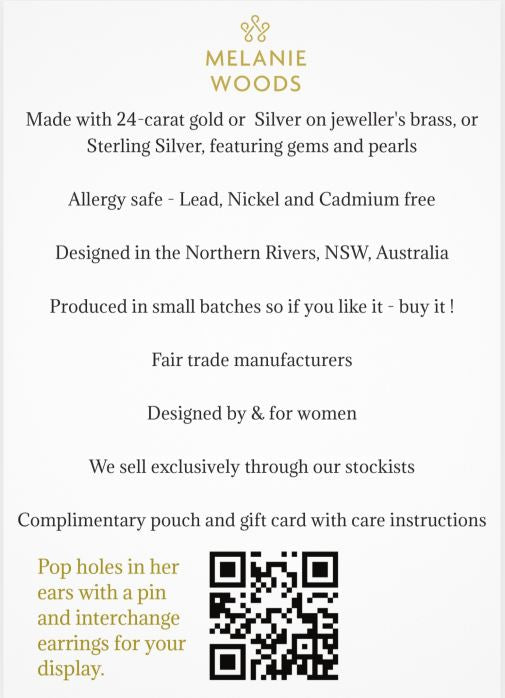 MELANIE WOODS

Made with 24-carat gold or  Silver on jeweller's brass, or Sterling Silver, featuring gems and pearls

Allergy safe - Lead, Nickel and Cadmium free

Designed in the Northern Rivers, NSW, Australia

Produced in small batches so if you like it - buy it !

Fair trade manufacturers

Designed by & for women

We sell exclusively through our stockists

Complimentary pouch and gift card with care instructions

Pop holes in her ears with a pin and interchange earrings for your display.